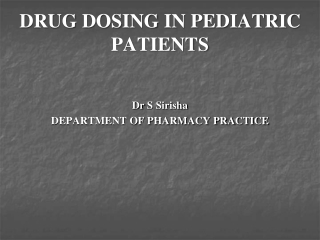 DRUG DOSING IN PEDIATRIC PATIENTS

Dr S Sirisha
DEPARTMENT OF PHARMACY PRACTICE